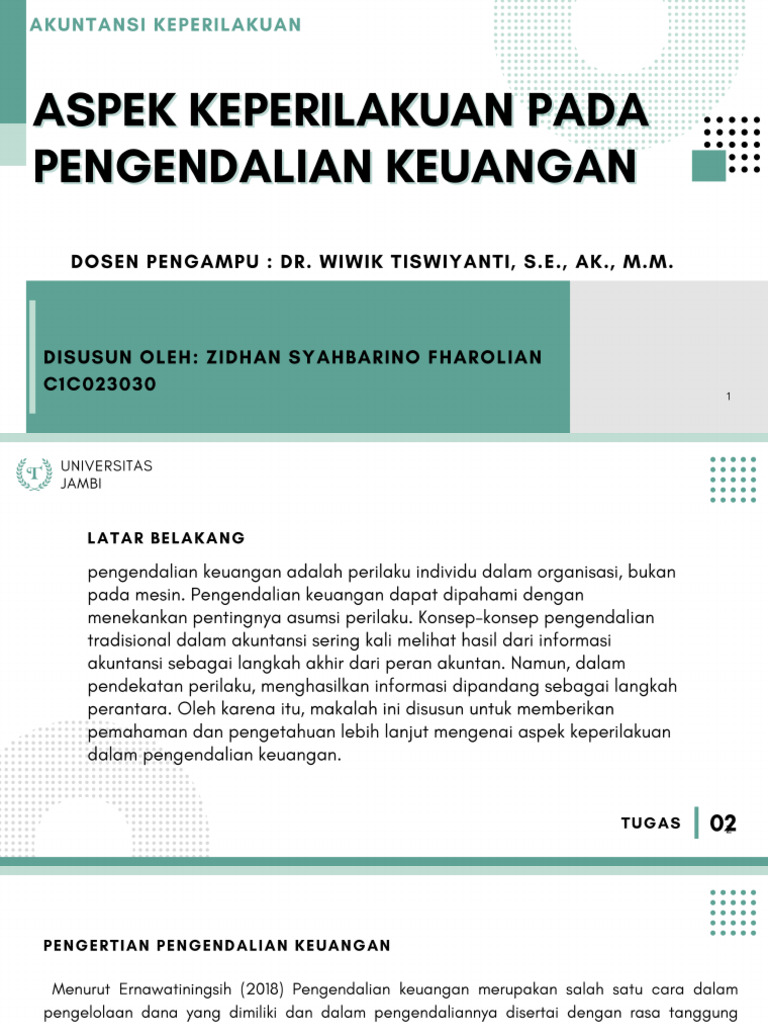 AKUNTANSI KEPERILAKUAN

ASPEK KEPERILAKUAN PADA PENGENDALIAN KEUANGAN

DOSEN PENGAMPU : DR. WIWIK TISWIYANTI, S.E., AK., M.M.

DISUSUN OLEH: ZIDHAN SYAHBARINO FHAROLIAN C1C023030

1

UNIVERSITAS JAMBI

LATAR BELAKANG

pengendalian keuangan adalah perilaku individu dalam organisasi, bukan pada mesin. Pengendalian keuangan dapat dipahami dengan menekankan pentingnya asumsi perilaku. Konsep-konsep pengendalian tradisional dalam akuntansi sering kali melihat hasil dari informasi akuntansi sebagai langkah akhir dari peran akuntan. Namun, dalam pendekatan perilaku, menghasilkan informasi dipandang sebagai langkah perantara. Oleh karena itu, makalah ini disusun untuk memberikan pemahaman dan pengetahuan lebih lanjut mengenai aspek keperilakuan dalam pengendalian keuangan.

TUGAS 02

PENGERTIAN PENGENDALIAN KEUANGAN

Menurut Ernawatiningsih (2018) Pengendalian keuangan merupakan salah satu cara dalam pengelolaan dana yang dimiliki dan dalam pengendaliannya disertai dengan rasa tanggung